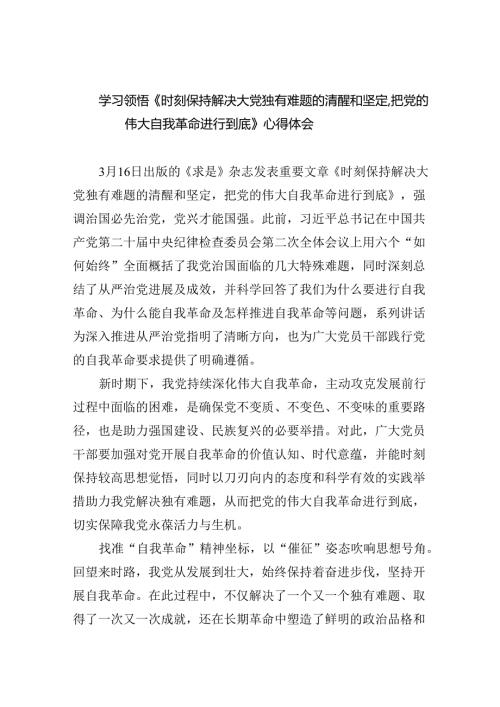 学习领悟《时刻保持解决大党独有难题的清醒和坚定,把党的伟大自我革命进行到底》心得体会

3月16日出版的《求是》杂志发表重要文章《时刻保持解决大党独有难题的清醒和坚定，把党的伟大自我革命进行到底》，强调治国必先治党，党兴才能国强。此前，习近平总书记在中国共产党第二十届中央纪律检查委员会第二次全体会议上用六个“如何始终”全面概括了我党治国面临的几大特殊难题，同时深刻总结了从严治党进展及成效，并科学回答了我们为什么要进行自我革命、为什么能自我革命及怎样推进自我革命等问题，系列讲话为深入推进从严治党指明了清晰方向，也为广大党员干部践行党的自我革命要求提供了明确遵循。

新时期下，我党持续深化伟大自我革命，主动攻克发展前行过程中面临的困难，是确保党不变质、不变色、不变味的重要路径，也是助力强国建设、民族复兴的必要举措。对此，广大党员干部要加强对党开展自我革命的价值认知、时代意蕴，并能时刻保持较高思想觉悟，同时以刀刃向内的态度和科学有效的实践举措助力我党解决独有难题，从而把党的伟大自我革命进行到底，切实保障我党永葆活力与生机。

找准“自我革命”精神坐标，以“催征”姿态吹响思想号角。回望来时路，我党从发展到壮大，始终保持着奋进步伐，坚持开展自我革命。在此过程中，不仅解决了一个又一个独有难题、取得了一次又一次成就，还在长期革命中塑造了鲜明的政治品格和